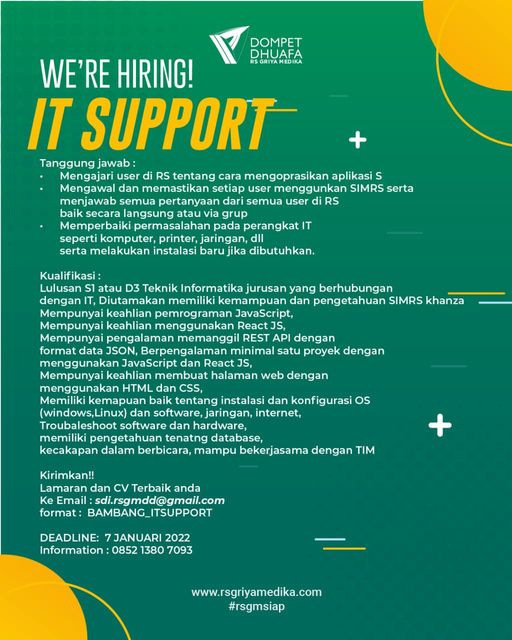 DOMPET DHUAFA
RS GRIYA MEDIKA

WE'RE HIRING!
IT SUPPORT

Tanggung jawab :
• Mengajari user di RS tentang cara mengoprasikan aplikasi S
• Mengawal dan memastikan setiap user menggunkan SIMRS serta menjawab semua pertanyaan dari semua user di RS baik secara langsung atau via grup
• Memperbaiki permasalahan pada perangkat IT seperti komputer, printer, jaringan, dll serta melakukan instalasi baru jika dibutuhkan.

Kualifikasi :
Lulusan S1 atau D3 Teknik Informatika jurusan yang berhubungan dengan IT, Diutamakan memiliki kemampuan dan pengetahuan SIMRS khanza
Mempunyai keahlian pemrograman JavaScript,
Mempunyai keahlian menggunakan React JS,
Mempunyai pengalaman memanggil REST API dengan format data JSON, Berpengalaman minimal satu proyek dengan menggunakan JavaScript dan React JS,
Mempunyai keahlian membuat halaman web dengan menggunakan HTML dan CSS,
Memiliki kemapuan baik tentang instalasi dan konfigurasi OS (windows,Linux) dan software, jaringan, internet,
Troubaleshoot software dan hardware,
memiliki pengetahuan tenatng database,
kecakapan dalam berbicara, mampu bekerjasama dengan TIM

Kirimkan!!
Lamaran dan CV Terbaik anda
Ke Email : sdi.rsgmdd@gmail.com
format : BAMBANG_ITSUPPORT

DEADLINE: 7 JANUARI 2022
Information : 0852 1380 7093

www.rsgriyamedika.com
#rsgmsiap